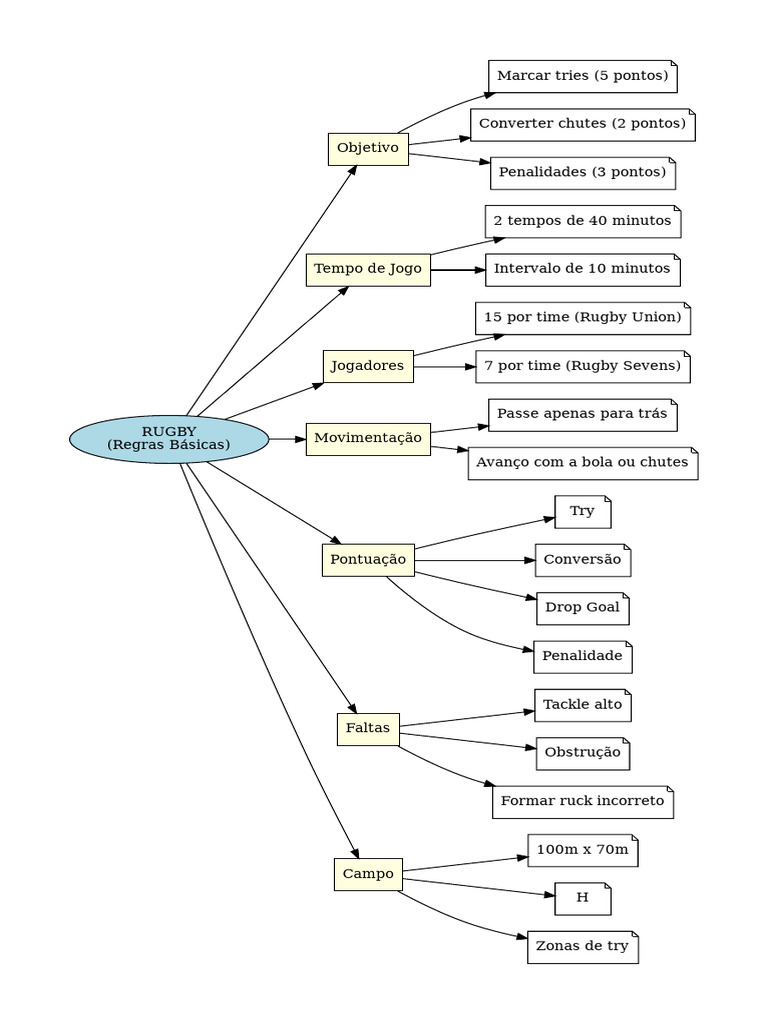 RUGBY
(Regras Básicas)

Objetivo
Marcar tries (5 pontos)
Converter chutes (2 pontos)
Penalidades (3 pontos)

Tempo de Jogo
2 tempos de 40 minutos
Intervalo de 10 minutos

Jogadores
15 por time (Rugby Union)
7 por time (Rugby Sevens)

Movimentação
Passe apenas para trás
Avanço com a bola ou chutes

Pontuação
Try
Conversão
Drop Goal
Penalidade

Faltas
Tackle alto
Obstrução
Formar ruck incorreto

Campo
100m x 70m
H
Zonas de try